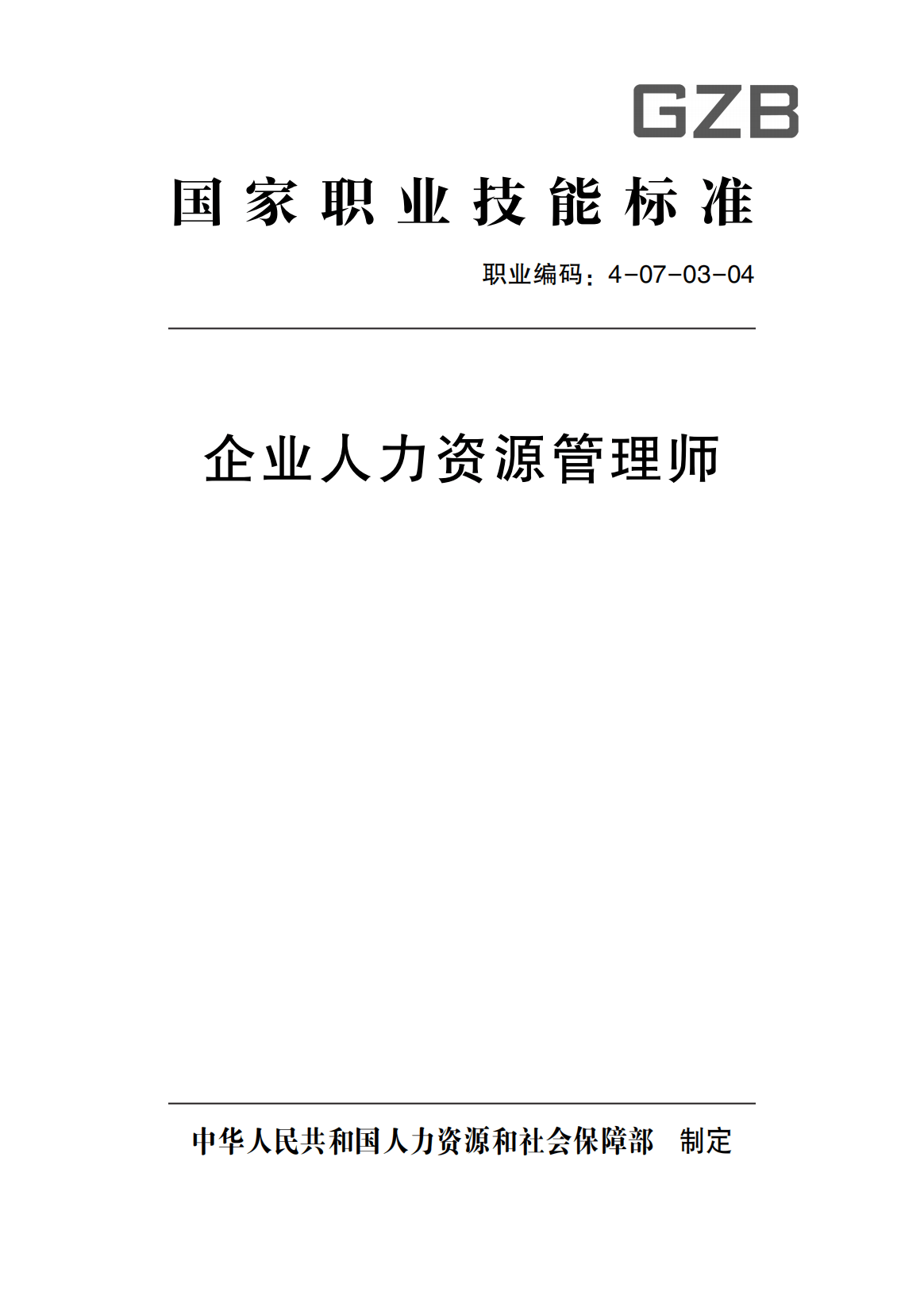 GZB

国家职业技能标准

职业编码：4-07-03-04

企业人力资源管理师

中华人民共和国人力资源和社会保障部 制定